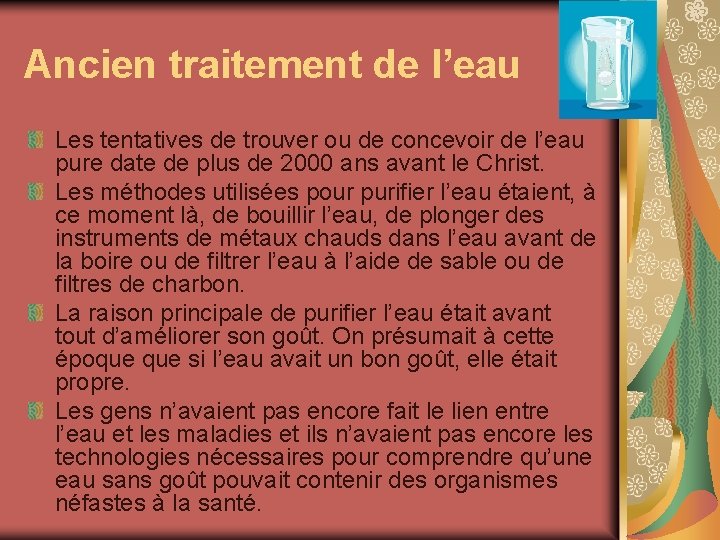 Ancien traitement de l’eau

Les tentatives de trouver ou de concevoir de l’eau pure date de plus de 2000 ans avant le Christ.

Les méthodes utilisées pour purifier l’eau étaient, à ce moment là, de bouillir l’eau, de plonger des instruments de métaux chauds dans l’eau avant de la boire ou de filtrer l’eau à l’aide de sable ou de filtres de charbon.

La raison principale de purifier l’eau était avant tout d’améliorer son goût. On présumait à cette époque que si l’eau avait un bon goût, elle était propre.

Les gens n’avaient pas encore fait le lien entre l’eau et les maladies et ils n’avaient pas encore les technologies nécessaires pour comprendre qu’une eau sans goût pouvait contenir des organismes néfastes à la santé.